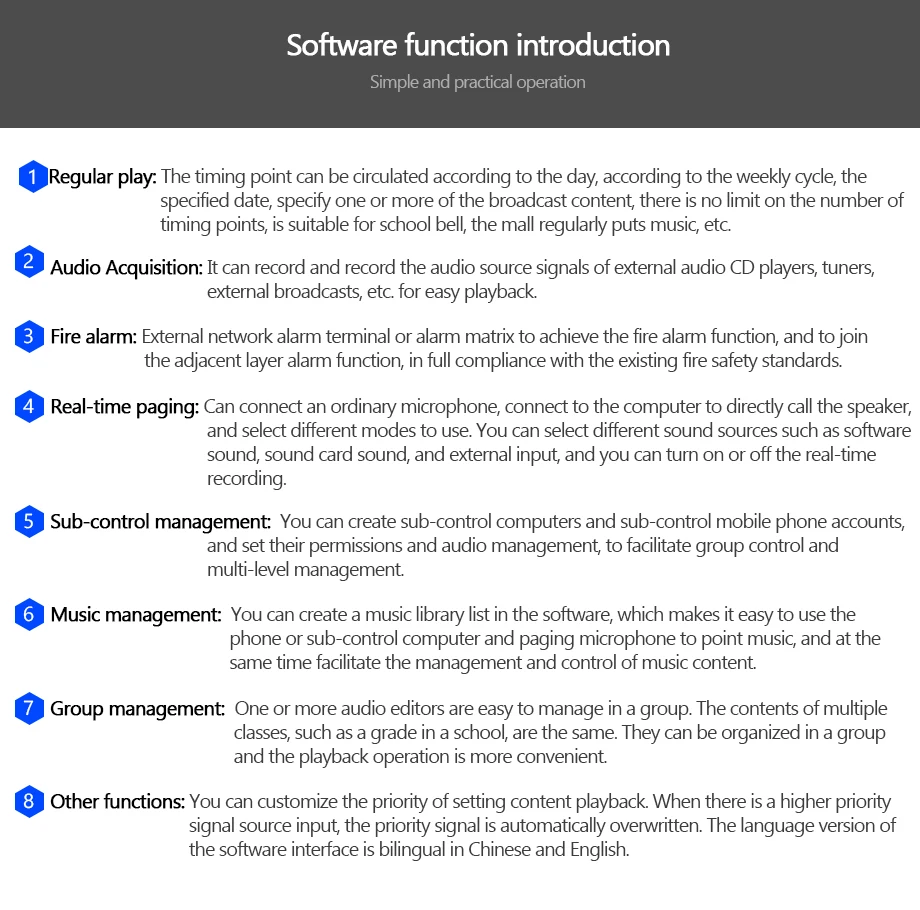 Software function introduction

Simple and practical operation

1 Regular play: The timing point can be circulated according to the day, according to the weekly cycle, the specified date, specify one or more of the broadcast content, there is no limit on the number of timing points, is suitable for school bell, the mall regularly puts music, etc.

2 Audio Acquisition: It can record and record the audio source signals of external audio CD players, tuners, external broadcasts, etc. for easy playback.

3 Fire alarm: External network alarm terminal or alarm matrix to achieve the fire alarm function, and to join the adjacent layer alarm function, in full compliance with the existing fire safety standards.

4 Real-time paging: Can connect an ordinary microphone, connect to the computer to directly call the speaker, and select different modes to use. You can select different sound sources such as software sound, sound card sound, and external input, and you can turn on or off the real-time recording.

5 Sub-control management: You can create sub-control computers and sub-control mobile phone accounts, and set their permissions and audio management, to facilitate group control and multi-level management.

6 Music management: You can create a music library list in the software, which makes it easy to use the phone or sub-control computer and paging microphone to point music, and at the same time facilitate the management and control of music content.

7 Group management: One or more audio editors are easy to manage in a group. The contents of multiple classes, such as a grade in a school, are the same. They can be organized in a group and the playback operation is more convenient.

8 Other functions: You can customize the priority of setting content playback. When there is a higher priority signal source input, the priority signal is automatically overwritten. The language version of the software interface is bilingual in Chinese and English.